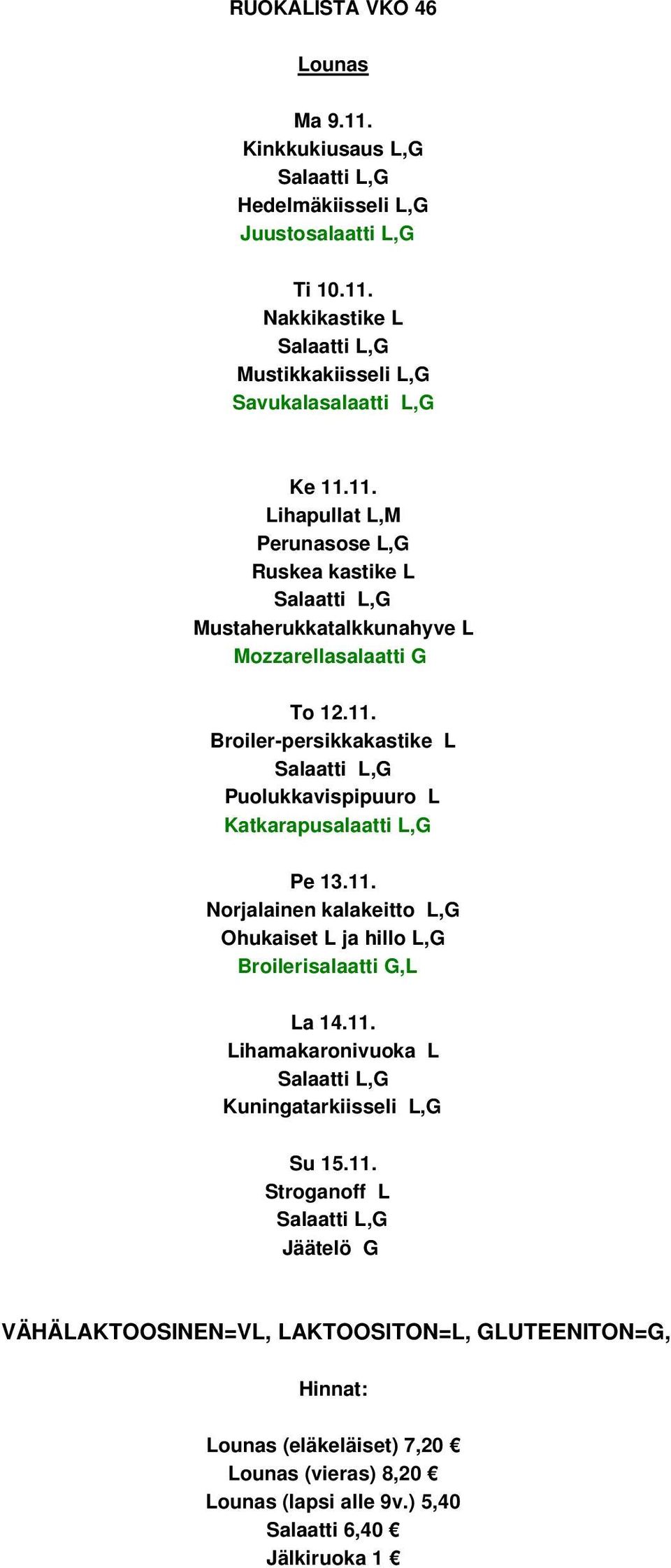 RUOKALISTA VKO 46

Lounas

Ma 9.11.
Kinkkukiusaus L,G
Salaatti L,G
Hedelmäkiisseli L,G
Juustosalaatti L,G

Ti 10.11.
Nakkikastike L
Salaatti L,G
Mustikkakiisseli L,G
Savukalasalaatti L,G

Ke 11.11.
Lihapullat L,M
Perunasose L,G
Ruskea kastike L
Salaatti L,G
Mustaherukkatalkkunahyve L
Mozzarellasalaatti G

To 12.11.
Broiler-persikkakastike L
Salaatti L,G
Puolukkavispipuuro L
Katkarapusalaatti L,G

Pe 13.11.
Norjalainen kalakeitto L,G
Ohukaiset L ja hillo L,G
Broilerisalaatti G,L

La 14.11.
Lihamakaronivuoka L
Salaatti L,G
Kuningatarkiisseli L,G

Su 15.11.
Stroganoff L
Salaatti L,G
Jäätelö G

VÄHÄLAKTOOSINEN=VL, LAKTOOSITON=L, GLUTEENITON=G,

Hinnat:

Lounas (eläkeläiset) 7,20 €
Lounas (vieras) 8,20 €
Lounas (lapsi alle 9v.) 5,40
Salaatti 6,40 €
Jälkiruoka 1 €